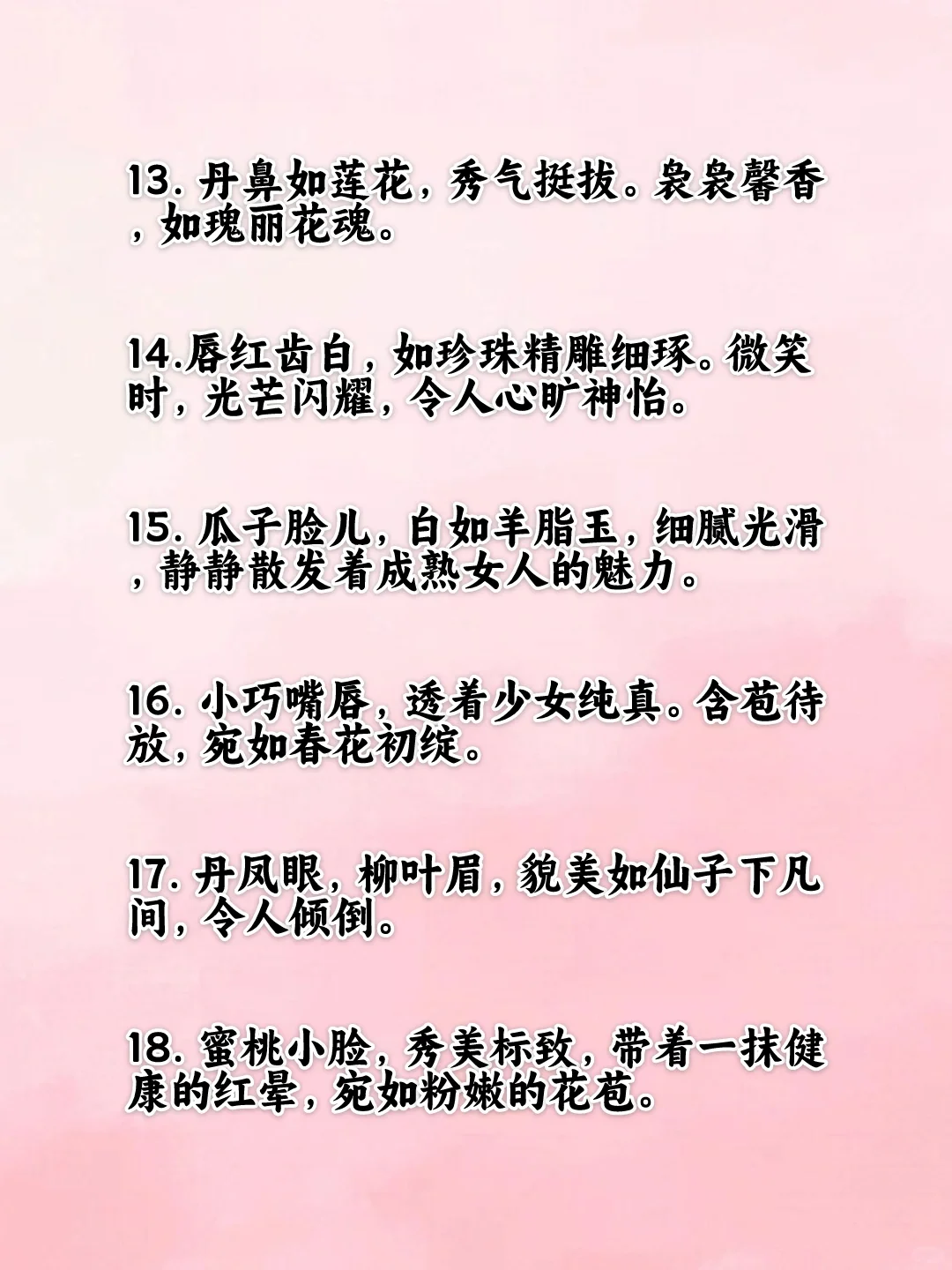 13. 丹鼻如莲花，秀气挺拔。袅袅馨香，如瑰丽花魂。

14.唇红齿白，如珍珠精雕细琢。微笑时，光芒闪耀，令人心旷神怡。

15. 瓜子脸儿，白如羊脂玉，细腻光滑，静静散发着成熟女人的魅力。

16. 小巧嘴唇，透着少女纯真。含苞待放，宛如春花初绽。

17. 丹凤眼，柳叶眉，貌美如仙子下凡间，令人倾倒。

18. 蜜桃小脸，秀美标致，带着一抹健康的红晕，宛如粉嫩的花苞。